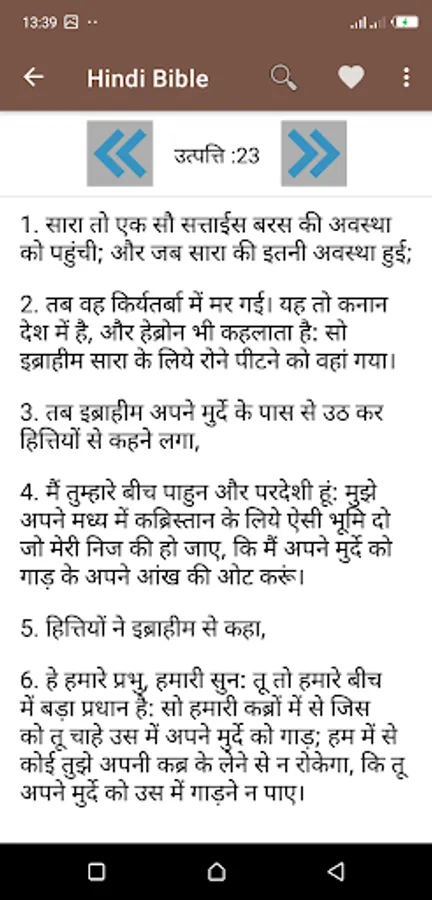 13:39

Hindi Bible

उत्पत्ति :23

1. सारा तो एक सौ सत्ताईस बरस की अवस्था को पहुंची; और जब सारा की इतनी अवस्था हुई;

2. तब वह किर्यतर्बा में मर गई। यह तो कनान देश में है, और हेब्रोन भी कहलाता है: सो इब्राहीम सारा के लिये रोने पीटने को वहां गया।

3. तब इब्राहीम अपने मुर्दे के पास से उठ कर हित्तियों से कहने लगा,

4. मैं तुम्हारे बीच पाहुन और परदेशी हूं: मुझे अपने मध्य में कब्रिस्तान के लिये ऐसी भूमि दो जो मेरी निज की हो जाए, कि मैं अपने मुर्दे को गाड़ के अपने आंख की ओट करूं।

5. हित्तियों ने इब्राहीम से कहा,

6. हे हमारे प्रभु, हमारी सुन: तू तो हमारे बीच में बड़ा प्रधान है: सो हमारी कब्रों में से जिस को तू चाहे उस में अपने मुर्दे को गाड़; हम में से कोई तुझे अपनी कब्र के लेने से न रोकेगा, कि तू अपने मुर्दे को उस में गाड़ने न पाए।